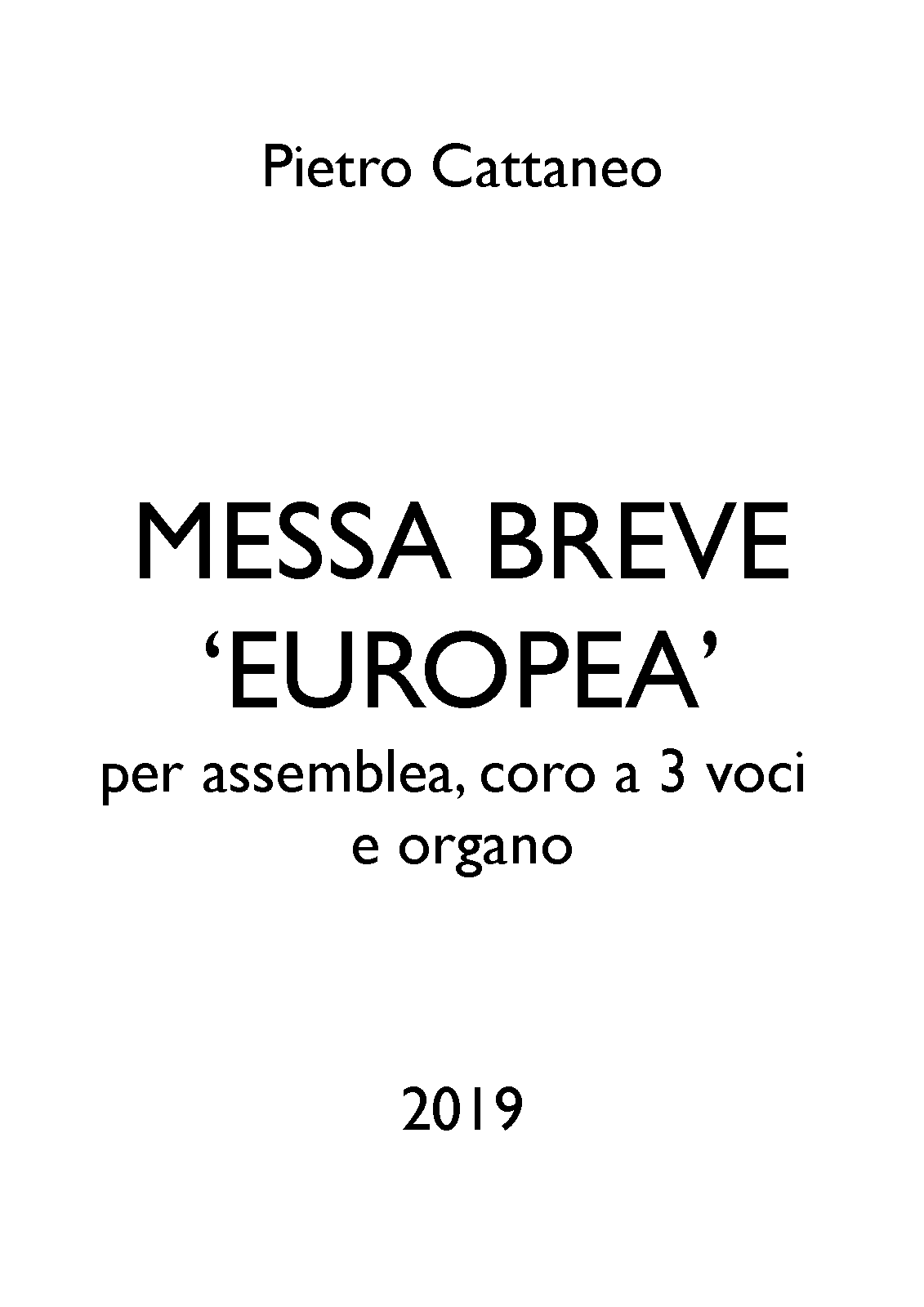 Pietro Cattaneo

MESSA BREVE
‘EUROPEA’
per assemblea, coro a 3 voci
e organo

2019